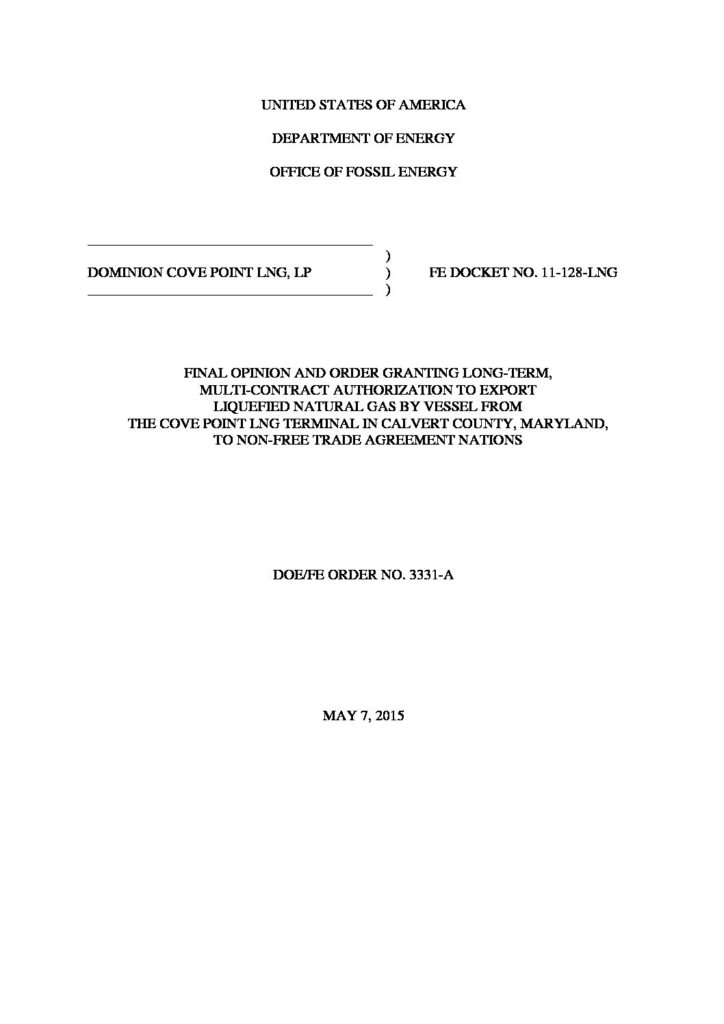 UNITED STATES OF AMERICA

DEPARTMENT OF ENERGY

OFFICE OF FOSSIL ENERGY

)
DOMINION COVE POINT LNG, LP ) FE DOCKET NO. 11-128-LNG
)

FINAL OPINION AND ORDER GRANTING LONG-TERM, MULTI-CONTRACT AUTHORIZATION TO EXPORT LIQUEFIED NATURAL GAS BY VESSEL FROM THE COVE POINT LNG TERMINAL IN CALVERT COUNTY, MARYLAND, TO NON-FREE TRADE AGREEMENT NATIONS

DOE/FE ORDER NO. 3331-A

MAY 7, 2015